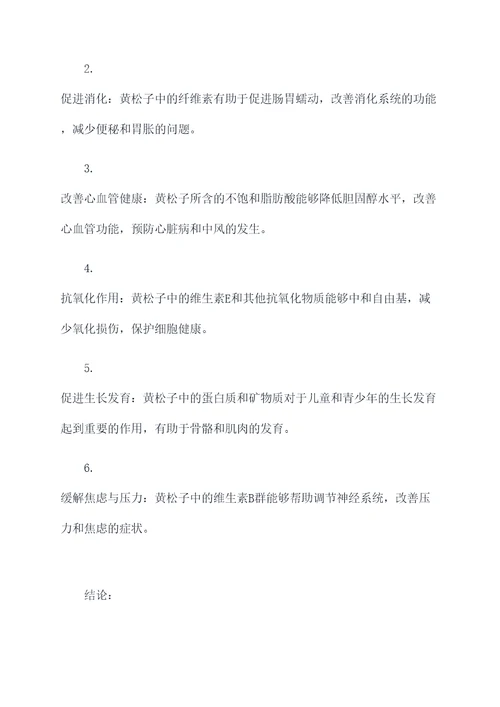 2.

促进消化：黄松子中的纤维素有助于促进肠胃蠕动，改善消化系统的功能，减少便秘和胃胀的问题。

3.

改善心血管健康：黄松子所含的不饱和脂肪酸能够降低胆固醇水平，改善心血管功能，预防心脏病和中风的发生。

4.

抗氧化作用：黄松子中的维生素E和其他抗氧化物质能够中和自由基，减少氧化损伤，保护细胞健康。

5.

促进生长发育：黄松子中的蛋白质和矿物质对于儿童和青少年的生长发育起到重要的作用，有助于骨骼和肌肉的发育。

6.

缓解焦虑与压力：黄松子中的维生素B群能够帮助调节神经系统，改善压力和焦虑的症状。

结论：